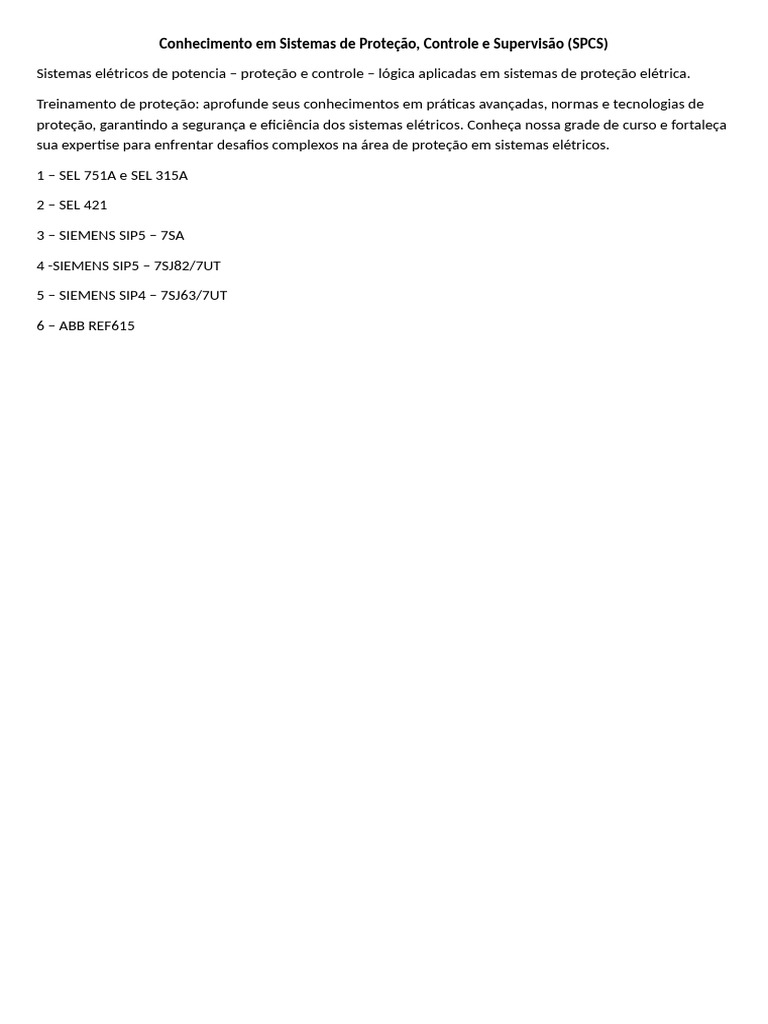 Conhecimento em Sistemas de Proteção, Controle e Supervisão (SPCS)

Sistemas elétricos de potencia – proteção e controle – lógica aplicadas em sistemas de proteção elétrica.

Treinamento de proteção: aprofunde seus conhecimentos em práticas avançadas, normas e tecnologias de proteção, garantindo a segurança e eficiência dos sistemas elétricos. Conheça nossa grade de curso e fortaleça sua expertise para enfrentar desafios complexos na área de proteção em sistemas elétricos.

1 – SEL 751A e SEL 315A

2 – SEL 421

3 – SIEMENS SIP5 – 7SA

4 -SIEMENS SIP5 – 7SJ82/7UT

5 – SIEMENS SIP4 – 7SJ63/7UT

6 – ABB REF615